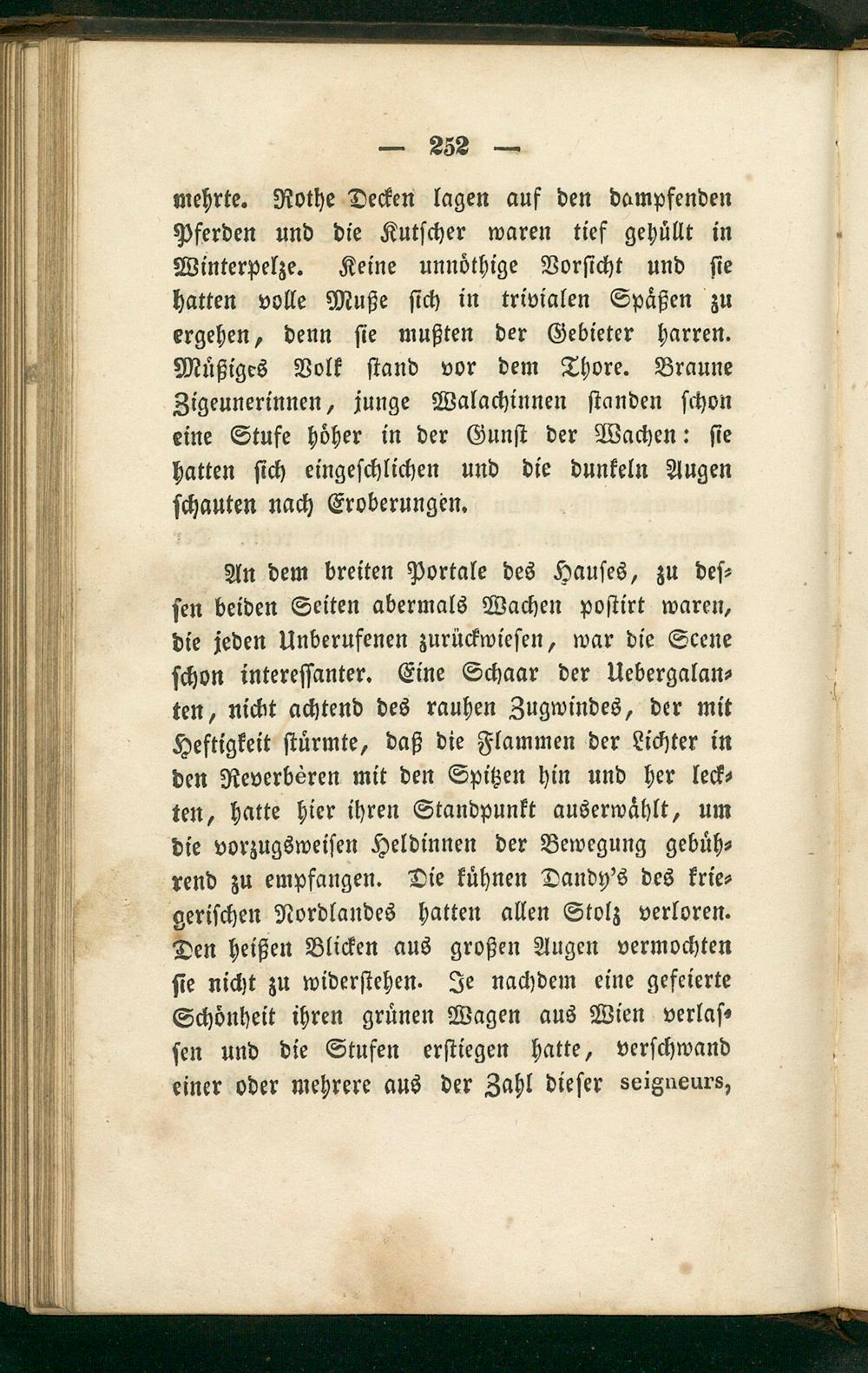 — 252 —

mehrte. Rothe Decken lagen auf den dampfenden Pferden und die Kutscher waren tief gehüllt in Winterpelze. Keine unnöthige Vorsicht und sie hatten volle Muße sich in trivialen Späßen zu ergehen, denn sie mußten der Gebieter harren. Müßiges Volk stand vor dem Thore. Braune Zigeunerinnen, junge Walachinnen standen schon eine Stufe höher in der Gunst der Wachen: sie hatten sich eingeschlichen und die dunkeln Augen schauten nach Eroberungen.

An dem breiten Portale des Hauses, zu dessen beiden Seiten abermals Wachen postirt waren, die jeden Unberufenen zurückwiesen, war die Scene schon interessanter. Eine Schaar der Uebergalanten, nicht achtend des rauhen Zugwindes, der mit Heftigkeit stürmte, daß die Flammen der Lichter in den Reverbèren mit den Spitzen hin und her leckten, hatte hier ihren Standpunkt auserwählt, um die vorzugsweisen Heldinnen der Bewegung gebührend zu empfangen. Die kühnen Dandy's des kriegerischen Nordlandes hatten allen Stolz verloren. Den heißen Blicken aus großen Augen vermochten sie nicht zu widerstehen. Je nachdem eine gefeierte Schönheit ihren grünen Wagen aus Wien verlassen und die Stufen erstiegen hatte, verschwand einer oder mehrere aus der Zahl dieser seigneurs,